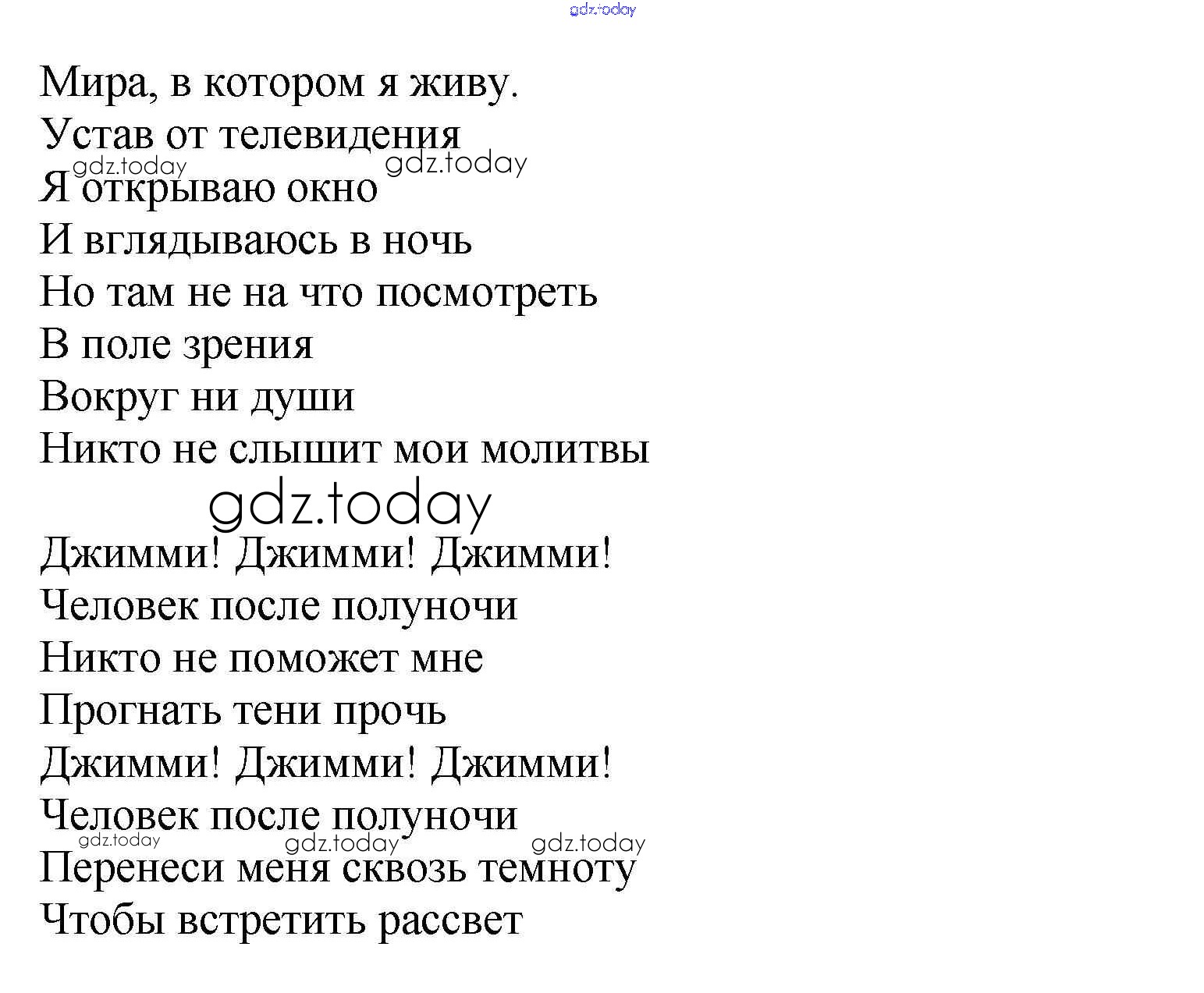 gdz.today

Мира, в котором я живу.
Устав от телевидения
gdz.today gdz.today
Я открываю окно
И вглядываюсь в ночь
Но там не на что посмотреть
В поле зрения
Вокруг ни души
Никто не слышит мои молитвы

gdz.today

Джимми! Джимми! Джимми!
Человек после полуночи
Никто не поможет мне
Прогнать тени прочь
Джимми! Джимми! Джимми!
Человек после полуночи
gdz.today gdz.today gdz.today
Перенеси меня сквозь темноту
Чтобы встретить рассвет